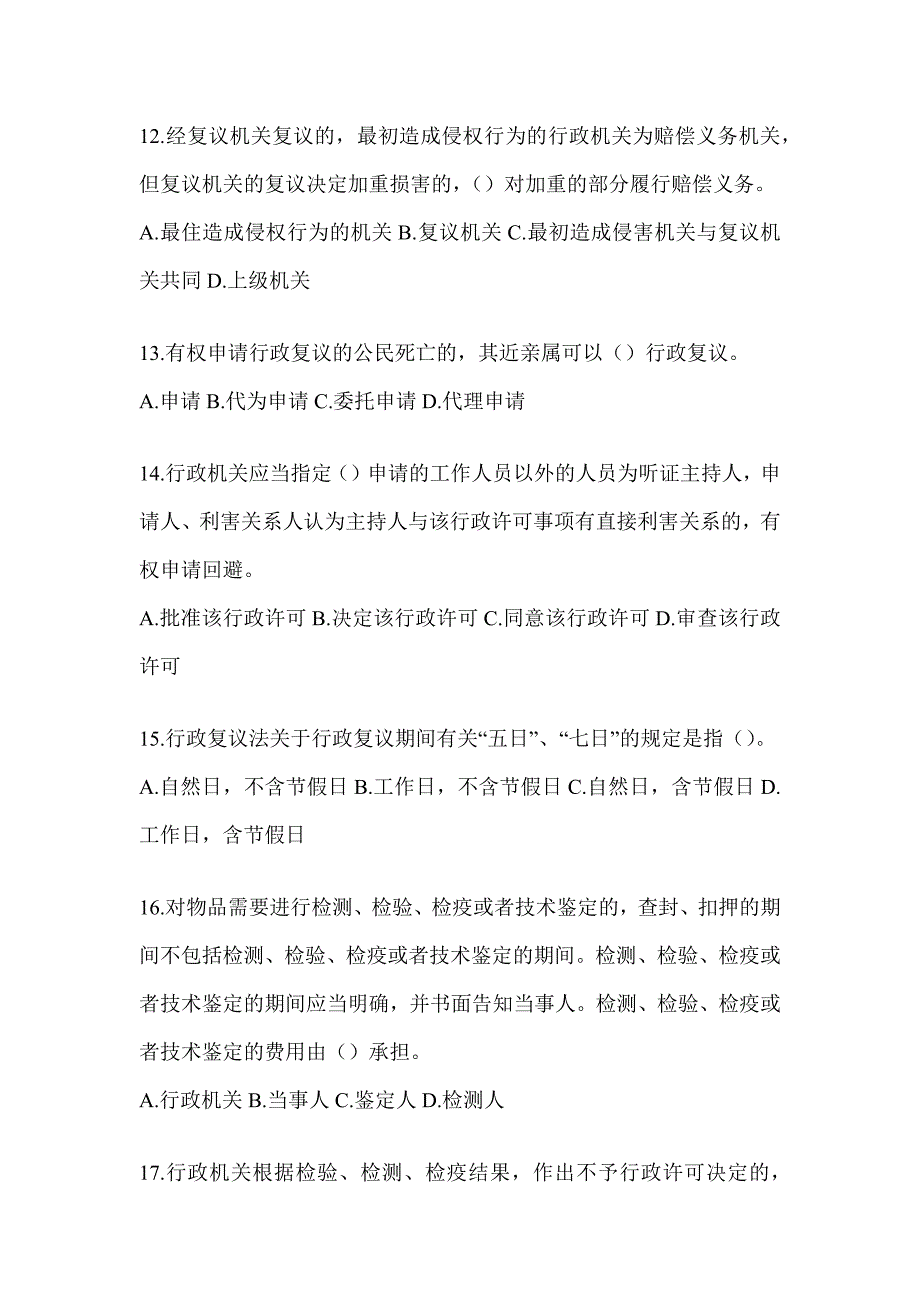 12.经复议机关复议的，最初造成侵权行为的行政机关为赔偿义务机关，但复议机关的复议决定加重损害的，（）对加重的部分履行赔偿义务。

A.最住造成侵权行为的机关 B.复议机关 C.最初造成侵害机关与复议机关共同 D.上级机关

13.有权申请行政复议的公民死亡的，其近亲属可以（）行政复议。

A.申请 B.代为申请 C.委托申请 D.代理申请

14.行政机关应当指定（）申请的工作人员以外的人员为听证主持人，申请人、利害关系人认为主持人与该行政许可事项有直接利害关系的，有权申请回避。

A.批准该行政许可 B.决定该行政许可 C.同意该行政许可 D.审查该行政许可

15.行政复议法关于行政复议期间有关“五日”、“七日”的规定是指（）。

A.自然日，不含节假日 B.工作日，不含节假日 C.自然日，含节假日 D.工作日，含节假日

16.对物品需要进行检测、检验、检疫或者技术鉴定的，查封、扣押的期间不包括检测、检验、检疫或者技术鉴定的期间。检测、检验、检疫或者技术鉴定的期间应当明确，并书面告知当事人。检测、检验、检疫或者技术鉴定的费用由（）承担。

A.行政机关 B.当事人 C.鉴定人 D.检测人

17.行政机关根据检验、检测、检疫结果，作出不予行政许可决定的，